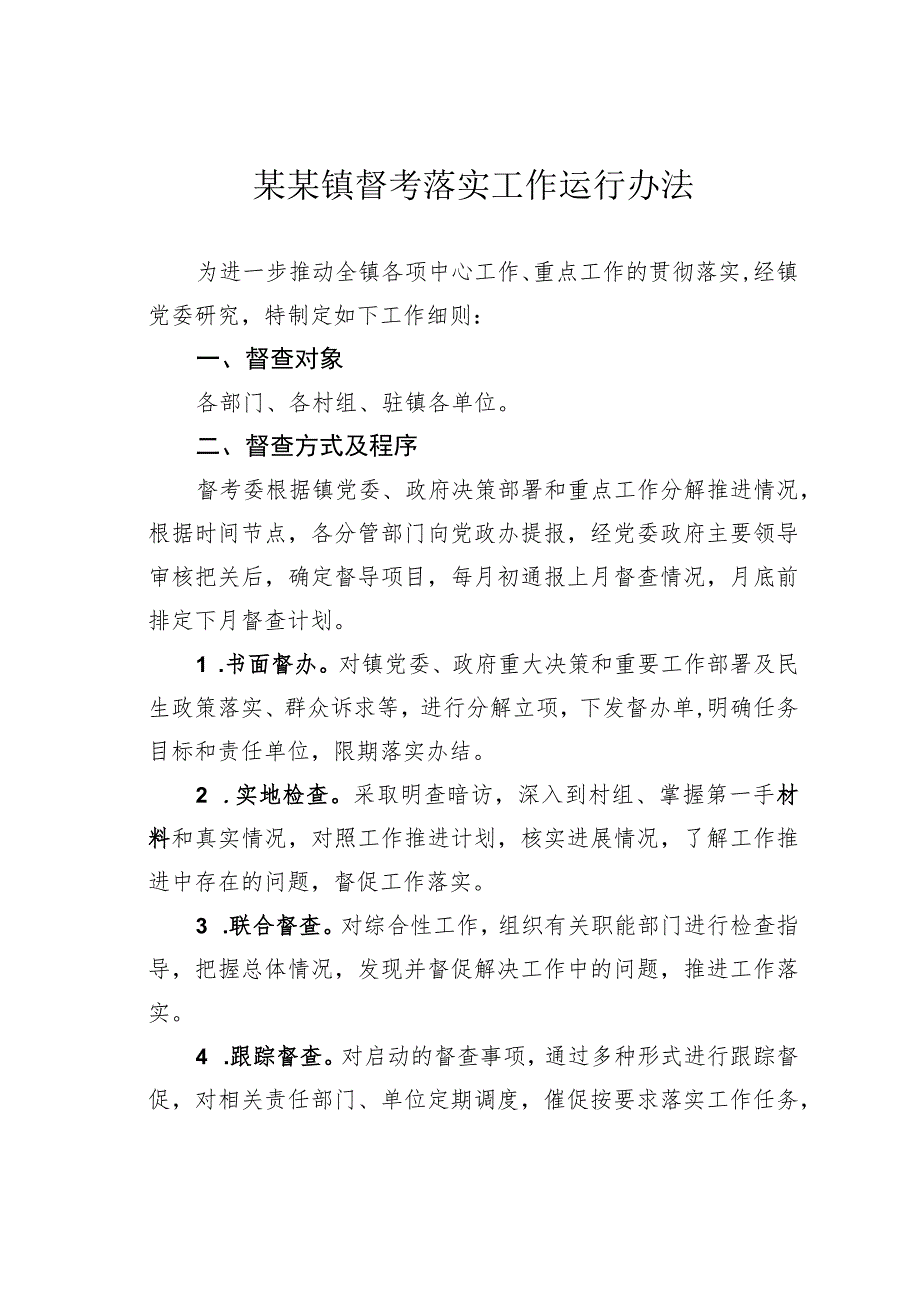 某某镇督考落实工作运行办法

为进一步推动全镇各项中心工作、重点工作的贯彻落实，经镇党委研究，特制定如下工作细则：

一、督查对象

各部门、各村组、驻镇各单位。

二、督查方式及程序

督考委根据镇党委、政府决策部署和重点工作分解推进情况，根据时间节点，各分管部门向党政办提报，经党委政府主要领导审核把关后，确定督导项目，每月初通报上月督查情况，月底前排定下月督查计划。

1 .书面督办。对镇党委、政府重大决策和重要工作部署及民生政策落实、群众诉求等，进行分解立项，下发督办单，明确任务目标和责任单位，限期落实办结。

2 .实地检查。采取明查暗访，深入到村组、掌握第一手材料和真实情况，对照工作推进计划，核实进展情况，了解工作推进中存在的问题，督促工作落实。

3 .联合督查。对综合性工作，组织有关职能部门进行检查指导，把握总体情况，发现并督促解决工作中的问题，推进工作落实。

4 .跟踪督查。对启动的督查事项，通过多种形式进行跟踪督促，对相关责任部门、单位定期调度，催促按要求落实工作任务，